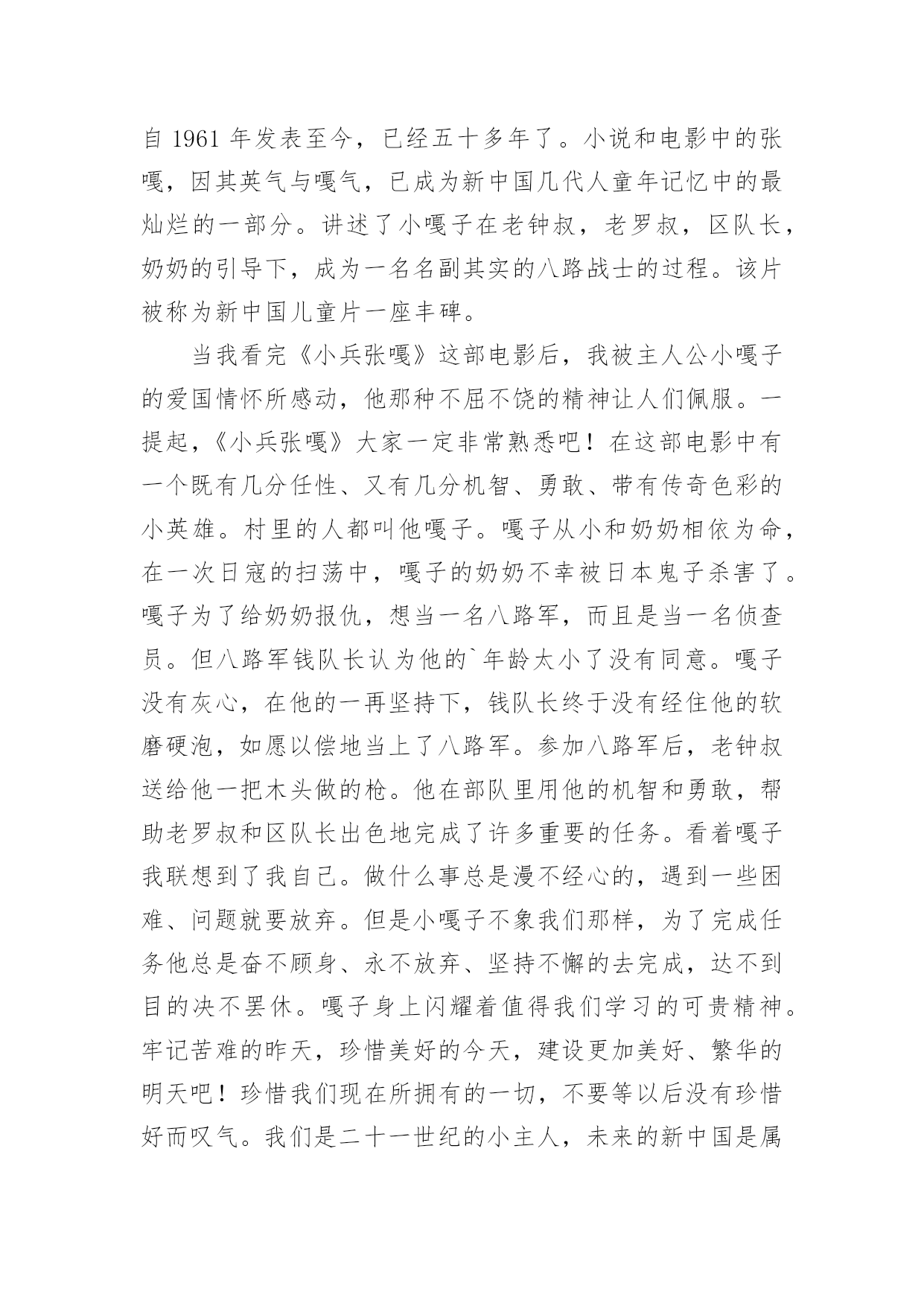 自 1961 年发表至今，已经五十多年了。小说和电影中的张嘎，因其英气与嘎气，已成为新中国几代人童年记忆中的最灿烂的一部分。讲述了小嘎子在老钟叔，老罗叔，区队长，奶奶的引导下，成为一名名副其实的八路战士的过程。该片被称为新中国儿童片一座丰碑。

当我看完《小兵张嘎》这部电影后，我被主人公小嘎子的爱国情怀所感动，他那种不屈不饶的精神让人们佩服。一提起，《小兵张嘎》大家一定非常熟悉吧！在这部电影中有一个既有几分任性、又有几分机智、勇敢、带有传奇色彩的小英雄。村里的人都叫他嘎子。嘎子从小和奶奶相依为命，在一次日寇的扫荡中，嘎子的奶奶不幸被日本鬼子杀害了。嘎子为了给奶奶报仇，想当一名八路军，而且是当一名侦查员。但八路军钱队长认为他的`年龄太小了没有同意。嘎子没有灰心，在他的一再坚持下，钱队长终于没有经住他的软磨硬泡，如愿以偿地当上了八路军。参加八路军后，老钟叔送给他一把木头做的枪。他在部队里用他的机智和勇敢，帮助老罗叔和区队长出色地完成了许多重要的任务。看着嘎子我联想到了我自己。做什么事总是漫不经心的，遇到一些困难、问题就要放弃。但是小嘎子不象我们那样，为了完成任务他总是奋不顾身、永不放弃、坚持不懈的去完成，达不到目的决不罢休。嘎子身上闪耀着值得我们学习的可贵精神。牢记苦难的昨天，珍惜美好的今天，建设更加美好、繁华的明天吧！珍惜我们现在所拥有的一切，不要等以后没有珍惜好而叹气。我们是二十一世纪的小主人，未来的新中国是属